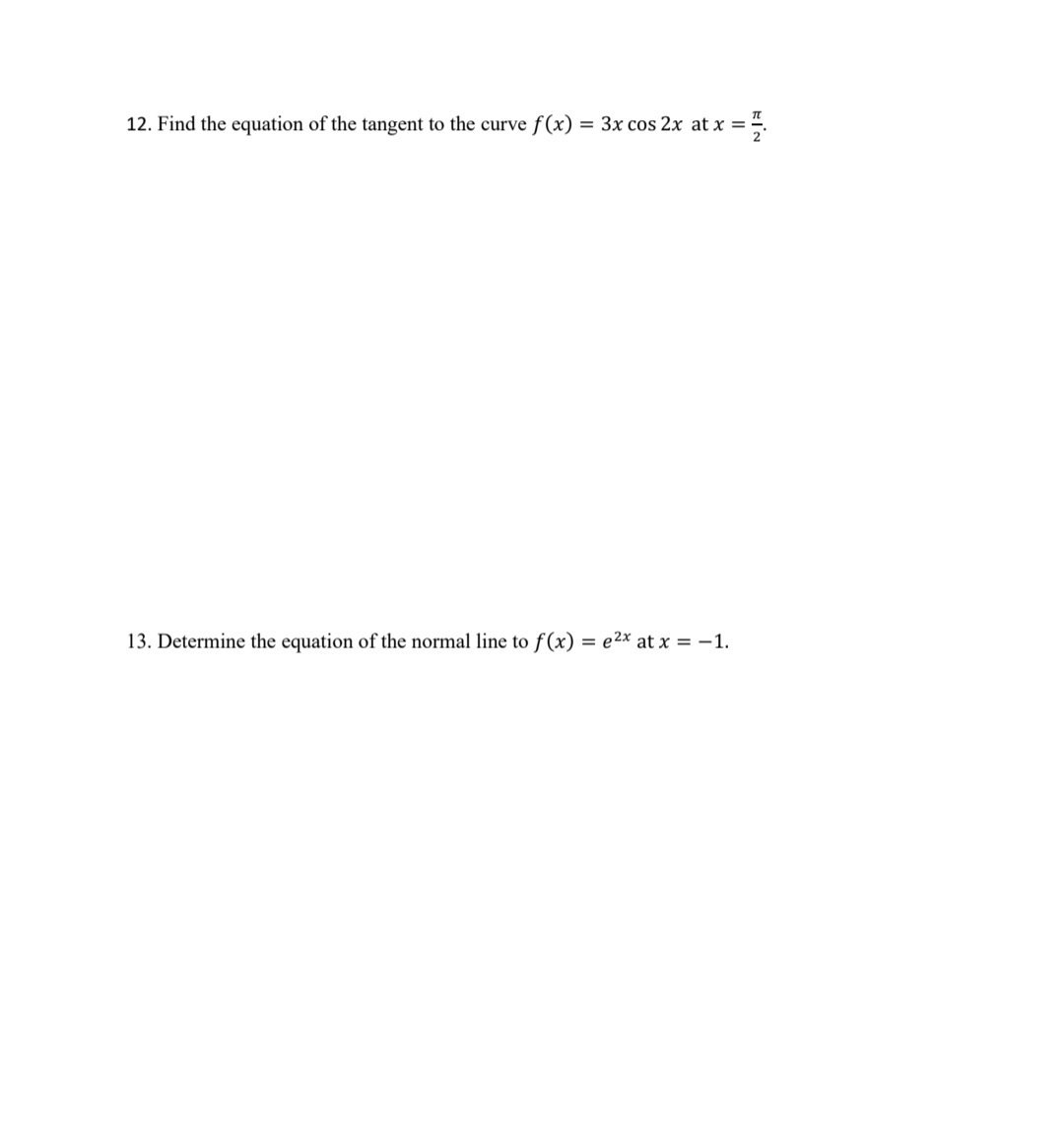 12. Find the equation of the tangent to the curve $f(x) = 3x \cos 2x$ at $x = \frac{\pi}{2}$.

13. Determine the equation of the normal line to $f(x) = e^{2x}$ at $x = -1$.